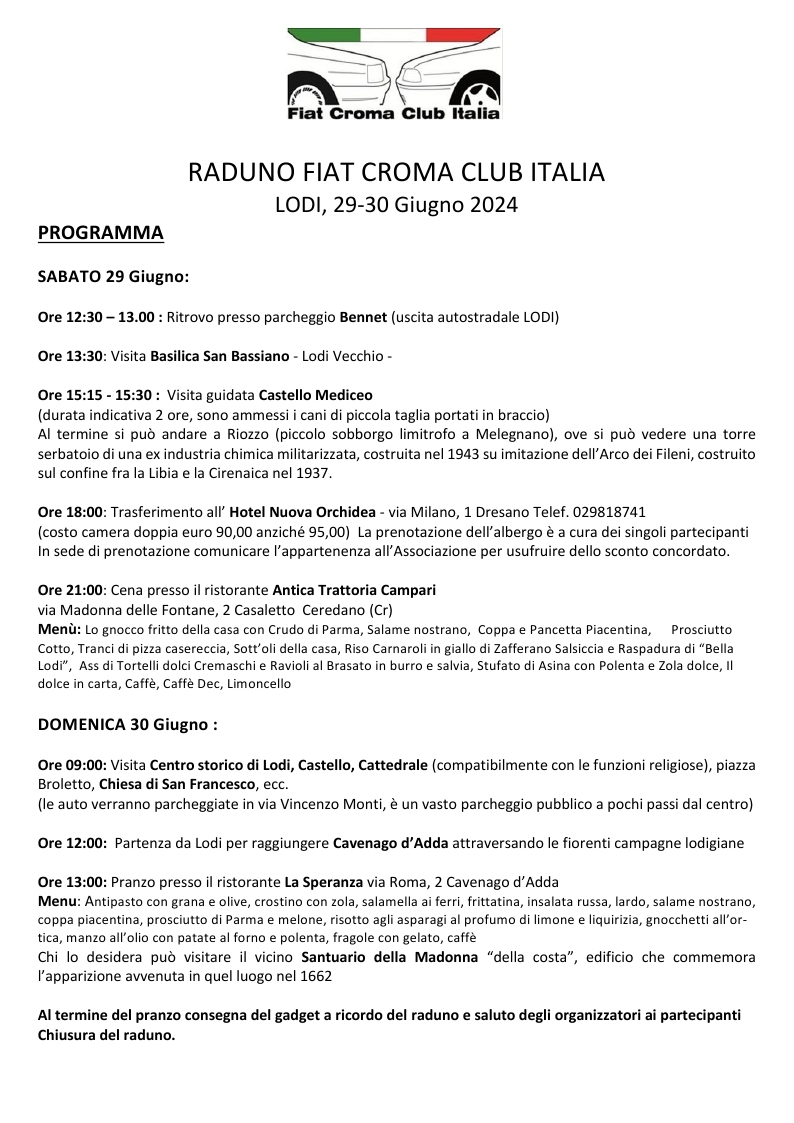 Fiat Croma Club Italia

RADUNO FIAT CROMA CLUB ITALIA
LODI, 29-30 Giugno 2024

PROGRAMMA

SABATO 29 Giugno:

Ore 12:30 – 13.00 : Ritrovo presso parcheggio Bennet (uscita autostradale LODI)

Ore 13:30: Visita Basilica San Bassiano - Lodi Vecchio -

Ore 15:15 - 15:30 : Visita guidata Castello Mediceo
(durata indicativa 2 ore, sono ammessi i cani di piccola taglia portati in braccio)
Al termine si può andare a Riozzo (piccolo sobborgo limitrofo a Melegnano), ove si può vedere una torre serbatoio di una ex industria chimica militarizzata, costruita nel 1943 su imitazione dell'Arco dei Fileni, costruito sul confine fra la Libia e la Cirenaica nel 1937.

Ore 18:00: Trasferimento all' Hotel Nuova Orchidea - via Milano, 1 Dresano Telef. 029818741
(costo camera doppia euro 90,00 anziché 95,00) La prenotazione dell'albergo è a cura dei singoli partecipanti
In sede di prenotazione comunicare l'appartenenza all'Associazione per usufruire dello sconto concordato.

Ore 21:00: Cena presso il ristorante Antica Trattoria Campari
via Madonna delle Fontane, 2 Casaletto Ceredano (Cr)
Menù: Lo gnocco fritto della casa con Crudo di Parma, Salame nostrano, Coppa e Pancetta Piacentina, Prosciutto Cotto, Tranci di pizza casereccia, Sott'oli della casa, Riso Carnaroli in giallo di Zafferano Salsiccia e Raspadura di "Bella Lodi", Ass di Tortelli dolci Cremaschi e Ravioli al Brasato in burro e salvia, Stufato di Asina con Polenta e Zola dolce, Il dolce in carta, Caffè, Caffè Dec, Limoncello

DOMENICA 30 Giugno :

Ore 09:00: Visita Centro storico di Lodi, Castello, Cattedrale (compatibilmente con le funzioni religiose), piazza Broletto, Chiesa di San Francesco, ecc.
(le auto verranno parcheggiate in via Vincenzo Monti, è un vasto parcheggio pubblico a pochi passi dal centro)

Ore 12:00: Partenza da Lodi per raggiungere Cavenago d'Adda attraversando le fiorenti campagne lodigiane

Ore 13:00: Pranzo presso il ristorante La Speranza via Roma, 2 Cavenago d'Adda
Menu: Antipasto con grana e olive, crostino con zola, salamella ai ferri, frittatina, insalata russa, lardo, salame nostrano, coppa piacentina, prosciutto di Parma e melone, risotto agli asparagi al profumo di limone e liquirizia, gnocchetti all'ortica, manzo all'olio con patate al forno e polenta, fragole con gelato, caffè
Chi lo desidera può visitare il vicino Santuario della Madonna "della costa", edificio che commemora l'apparizione avvenuta in quel luogo nel 1662

Al termine del pranzo consegna del gadget a ricordo del raduno e saluto degli organizzatori ai partecipanti
Chiusura del raduno.